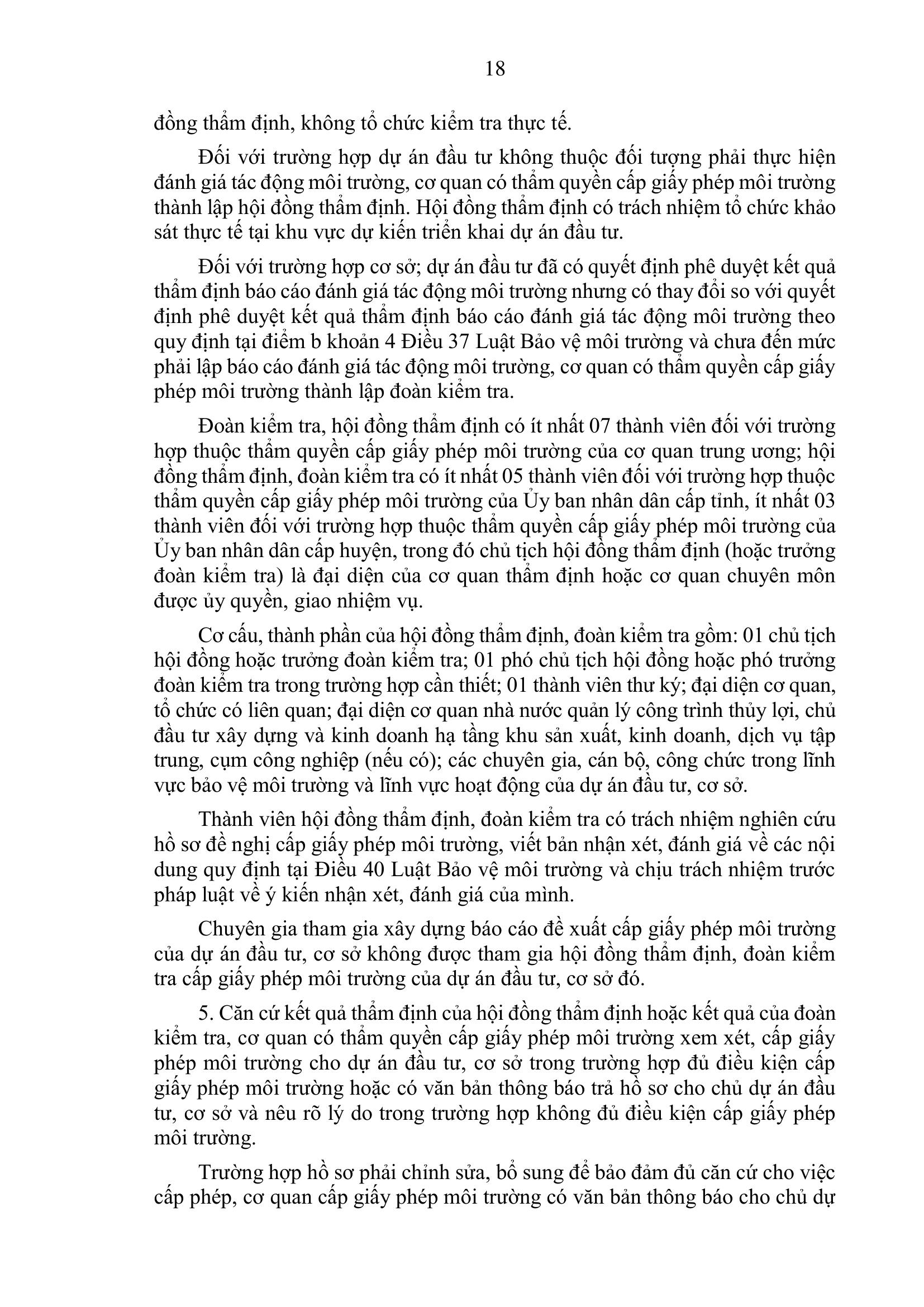 18

đồng thẩm định, không tổ chức kiểm tra thực tế.

Đối với trường hợp dự án đầu tư không thuộc đối tượng phải thực hiện đánh giá tác động môi trường, cơ quan có thẩm quyền cấp giấy phép môi trường thành lập hội đồng thẩm định. Hội đồng thẩm định có trách nhiệm tổ chức khảo sát thực tế tại khu vực dự kiến triển khai dự án đầu tư.

Đối với trường hợp cơ sở; dự án đầu tư đã có quyết định phê duyệt kết quả thẩm định báo cáo đánh giá tác động môi trường nhưng có thay đổi so với quyết định phê duyệt kết quả thẩm định báo cáo đánh giá tác động môi trường theo quy định tại điểm b khoản 4 Điều 37 Luật Bảo vệ môi trường và chưa đến mức phải lập báo cáo đánh giá tác động môi trường, cơ quan có thẩm quyền cấp giấy phép môi trường thành lập đoàn kiểm tra.

Đoàn kiểm tra, hội đồng thẩm định có ít nhất 07 thành viên đối với trường hợp thuộc thẩm quyền cấp giấy phép môi trường của cơ quan trung ương; hội đồng thẩm định, đoàn kiểm tra có ít nhất 05 thành viên đối với trường hợp thuộc thẩm quyền cấp giấy phép môi trường của Ủy ban nhân dân cấp tỉnh, ít nhất 03 thành viên đối với trường hợp thuộc thẩm quyền cấp giấy phép môi trường của Ủy ban nhân dân cấp huyện, trong đó chủ tịch hội đồng thẩm định (hoặc trưởng đoàn kiểm tra) là đại diện của cơ quan thẩm định hoặc cơ quan chuyên môn được ủy quyền, giao nhiệm vụ.

Cơ cấu, thành phần của hội đồng thẩm định, đoàn kiểm tra gồm: 01 chủ tịch hội đồng hoặc trưởng đoàn kiểm tra; 01 phó chủ tịch hội đồng hoặc phó trưởng đoàn kiểm tra trong trường hợp cần thiết; 01 thành viên thư ký; đại diện cơ quan, tổ chức có liên quan; đại diện cơ quan nhà nước quản lý công trình thủy lợi, chủ đầu tư xây dựng và kinh doanh hạ tầng khu sản xuất, kinh doanh, dịch vụ tập trung, cụm công nghiệp (nếu có); các chuyên gia, cán bộ, công chức trong lĩnh vực bảo vệ môi trường và lĩnh vực hoạt động của dự án đầu tư, cơ sở.

Thành viên hội đồng thẩm định, đoàn kiểm tra có trách nhiệm nghiên cứu hồ sơ đề nghị cấp giấy phép môi trường, viết bản nhận xét, đánh giá về các nội dung quy định tại Điều 40 Luật Bảo vệ môi trường và chịu trách nhiệm trước pháp luật về ý kiến nhận xét, đánh giá của mình.

Chuyên gia tham gia xây dựng báo cáo đề xuất cấp giấy phép môi trường của dự án đầu tư, cơ sở không được tham gia hội đồng thẩm định, đoàn kiểm tra cấp giấy phép môi trường của dự án đầu tư, cơ sở đó.

5. Căn cứ kết quả thẩm định của hội đồng thẩm định hoặc kết quả của đoàn kiểm tra, cơ quan có thẩm quyền cấp giấy phép môi trường xem xét, cấp giấy phép môi trường cho dự án đầu tư, cơ sở trong trường hợp đủ điều kiện cấp giấy phép môi trường hoặc có văn bản thông báo trả hồ sơ cho chủ dự án đầu tư, cơ sở và nêu rõ lý do trong trường hợp không đủ điều kiện cấp giấy phép môi trường.

Trường hợp hồ sơ phải chỉnh sửa, bổ sung để bảo đảm đủ căn cứ cho việc cấp phép, cơ quan cấp giấy phép môi trường có văn bản thông báo cho chủ dự